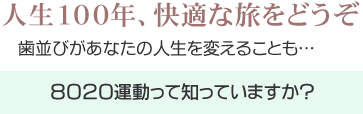 人生100年、快適な旅をどうぞ

歯並びがあなたの人生を変えることも…

8020運動って知っていますか?